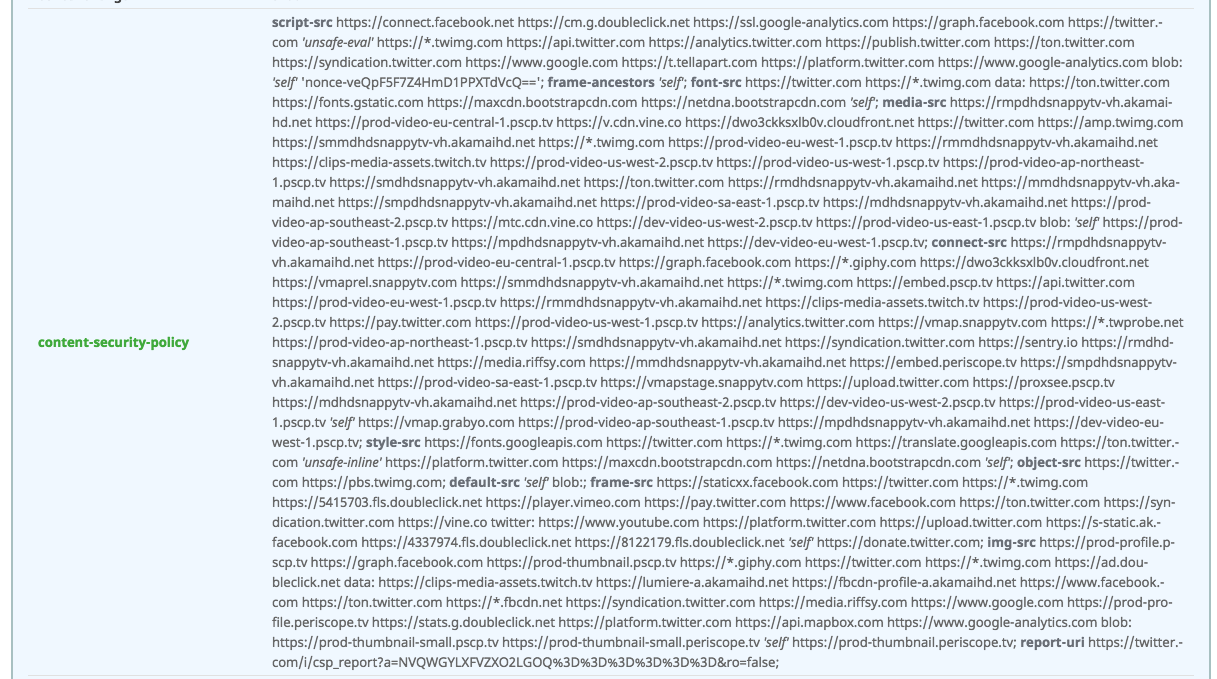 content-security-policy

script-src https://connect.facebook.net https://cm.g.doubleclick.net https://ssl.google-analytics.com https://graph.facebook.com https://twitter.com 'unsafe-eval' https://*.twimg.com https://api.twitter.com https://analytics.twitter.com https://publish.twitter.com https://ton.twitter.com https://syndication.twitter.com https://www.google.com https://t.tellapart.com https://platform.twitter.com https://www.google-analytics.com blob: 'self' 'nonce-veQpF5F7Z4HmD1PPXTdVcQ=='; frame-ancestors 'self'; font-src https://twitter.com https://*.twimg.com data: https://ton.twitter.com https://fonts.gstatic.com https://maxcdn.bootstrapcdn.com https://netdna.bootstrapcdn.com 'self'; media-src https://rmpdhdsnappytv-vh.akamaihd.net https://prod-video-eu-central-1.pscp.tv https://v.cdn.vine.co https://dwo3ckksxlb0v.cloudfront.net https://twitter.com https://amp.twimg.com https://smmdhdsnappytv-vh.akamaihd.net https://*.twimg.com https://prod-video-eu-west-1.pscp.tv https://rmmdhdsnappytv-vh.akamaihd.net https://clips-media-assets.twitch.tv https://prod-video-us-west-2.pscp.tv https://prod-video-us-west-1.pscp.tv https://prod-video-ap-northeast-1.pscp.tv https://smdhdsnappytv-vh.akamaihd.net https://ton.twitter.com https://rmdhdsnappytv-vh.akamaihd.net https://mmdhdsnappytv-vh.akamaihd.net https://smpdhdsnappytv-vh.akamaihd.net https://prod-video-sa-east-1.pscp.tv https://mdhdsnappytv-vh.akamaihd.net https://prod-video-ap-southeast-2.pscp.tv https://mtc.cdn.vine.co https://dev-video-us-west-2.pscp.tv https://prod-video-us-east-1.pscp.tv blob: 'self' https://prod-video-ap-southeast-1.pscp.tv https://mpdhdsnappytv-vh.akamaihd.net https://dev-video-eu-west-1.pscp.tv; connect-src https://rmpdhdsnappytv-vh.akamaihd.net https://prod-video-eu-central-1.pscp.tv https://graph.facebook.com https://*.giphy.com https://dwo3ckksxlb0v.cloudfront.net https://vmaprel.snappytv.com https://smmdhdsnappytv-vh.akamaihd.net https://*.twimg.com https://embed.pscp.tv https://api.twitter.com https://prod-video-eu-west-1.pscp.tv https://rmmdhdsnappytv-vh.akamaihd.net https://clips-media-assets.twitch.tv https://prod-video-us-west-2.pscp.tv https://pay.twitter.com https://prod-video-us-west-1.pscp.tv https://analytics.twitter.com https://vmap.snappytv.com https://*.twprobe.net https://prod-video-ap-northeast-1.pscp.tv https://smdhdsnappytv-vh.akamaihd.net https://syndication.twitter.com https://sentry.io https://rmdhdsnappytv-vh.akamaihd.net https://media.riffsy.com https://mmdhdsnappytv-vh.akamaihd.net https://embed.periscope.tv https://smpdhdsnappytv-vh.akamaihd.net https://prod-video-sa-east-1.pscp.tv https://vmapstage.snappytv.com https://upload.twitter.com https://proxsee.pscp.tv https://mdhdsnappytv-vh.akamaihd.net https://prod-video-ap-southeast-2.pscp.tv https://dev-video-us-west-2.pscp.tv https://prod-video-us-east-1.pscp.tv 'self' https://vmap.grabyo.com https://prod-video-ap-southeast-1.pscp.tv https://mpdhdsnappytv-vh.akamaihd.net https://dev-video-eu-west-1.pscp.tv; style-src https://fonts.googleapis.com https://twitter.com https://*.twimg.com https://translate.googleapis.com https://ton.twitter.com 'unsafe-inline' https://platform.twitter.com https://maxcdn.bootstrapcdn.com https://netdna.bootstrapcdn.com 'self'; object-src https://twitter.com https://pbs.twimg.com; default-src 'self' blob:; frame-src https://staticxx.facebook.com https://twitter.com https://*.twimg.com https://5415703.fls.doubleclick.net https://player.vimeo.com https://pay.twitter.com https://www.facebook.com https://ton.twitter.com https://syndication.twitter.com https://vine.co twitter: https://www.youtube.com https://platform.twitter.com https://upload.twitter.com https://s-static.ak.facebook.com https://4337974.fls.doubleclick.net https://8122179.fls.doubleclick.net 'self' https://donate.twitter.com; img-src https://prod-profile.pscp.tv https://graph.facebook.com https://prod-thumbnail.pscp.tv https://*.giphy.com https://twitter.com https://*.twimg.com https://ad.doubleclick.net data: https://clips-media-assets.twitch.tv https://lumiere-a.akamaihd.net https://fbcdn-profile-a.akamaihd.net https://www.facebook.com https://ton.twitter.com https://*.fbcdn.net https://syndication.twitter.com https://media.riffsy.com https://www.google.com https://prod-profile.periscope.tv https://stats.g.doubleclick.net https://platform.twitter.com https://api.mapbox.com https://www.google-analytics.com blob: https://prod-thumbnail-small.pscp.tv https://prod-thumbnail-small.periscope.tv 'self' https://prod-thumbnail.periscope.tv; report-uri https://twitter.com/i/csp_report?a=NVQWGYLXFVZXO2LGOQ%3D%3D%3D%3D%3D%3D&ro=false;